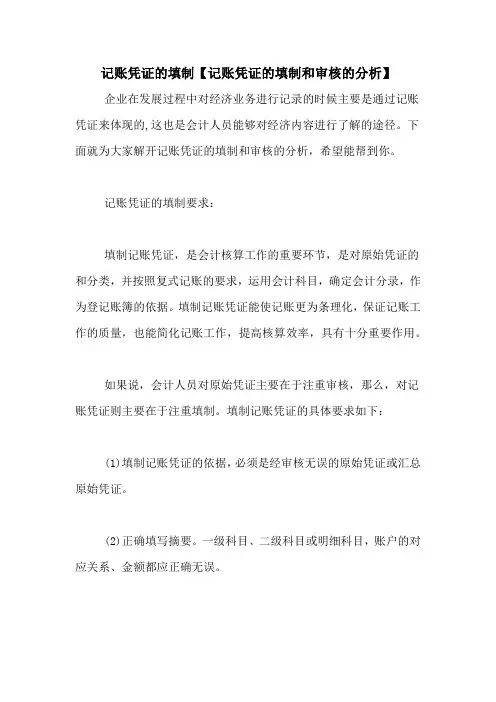 记账凭证的填制【记账凭证的填制和审核的分析】

企业在发展过程中对经济业务进行记录的时候主要是通过记账凭证来体现的,这也是会计人员能够对经济内容进行了解的途径。下面就为大家解开记账凭证的填制和审核的分析，希望能帮到你。

记账凭证的填制要求:

填制记账凭证，是会计核算工作的重要环节，是对原始凭证的和分类，并按照复式记账的要求，运用会计科目，确定会计分录，作为登记账簿的依据。填制记账凭证能使记账更为条理化，保证记账工作的质量，也能简化记账工作，提高核算效率，具有十分重要作用。

如果说，会计人员对原始凭证主要在于注重审核，那么，对记账凭证则主要在于注重填制。填制记账凭证的具体要求如下:

(1)填制记账凭证的依据，必须是经审核无误的原始凭证或汇总原始凭证。

(2)正确填写摘要。一级科目、二级科目或明细科目，账户的对应关系、金额都应正确无误。